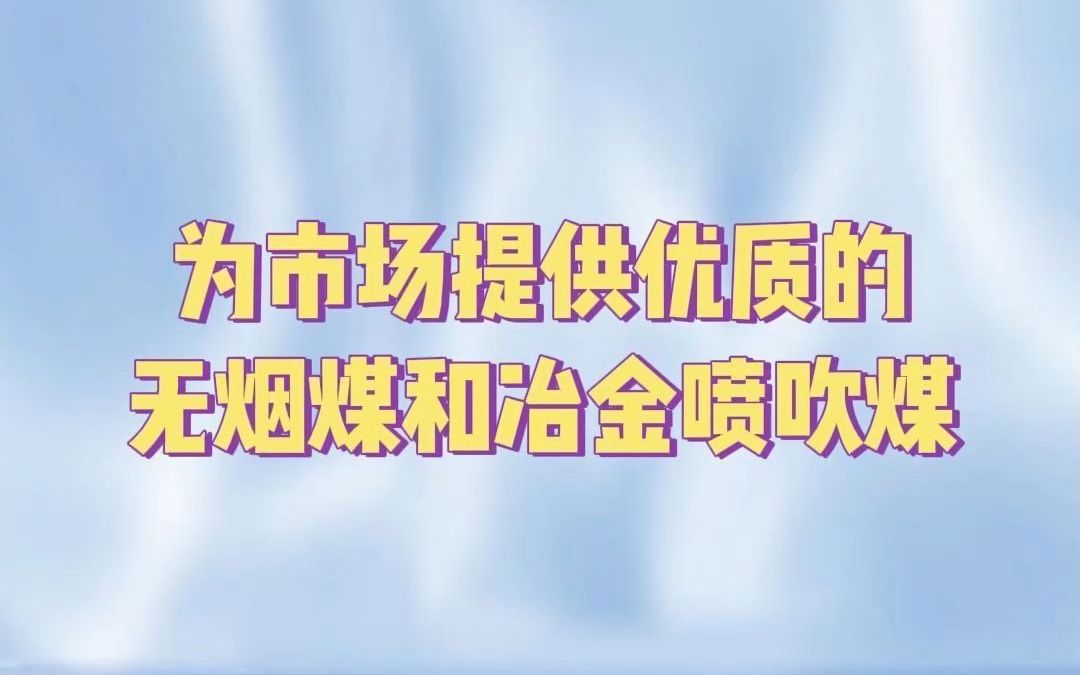 为市场提供优质的
无烟煤和冶金喷吹煤